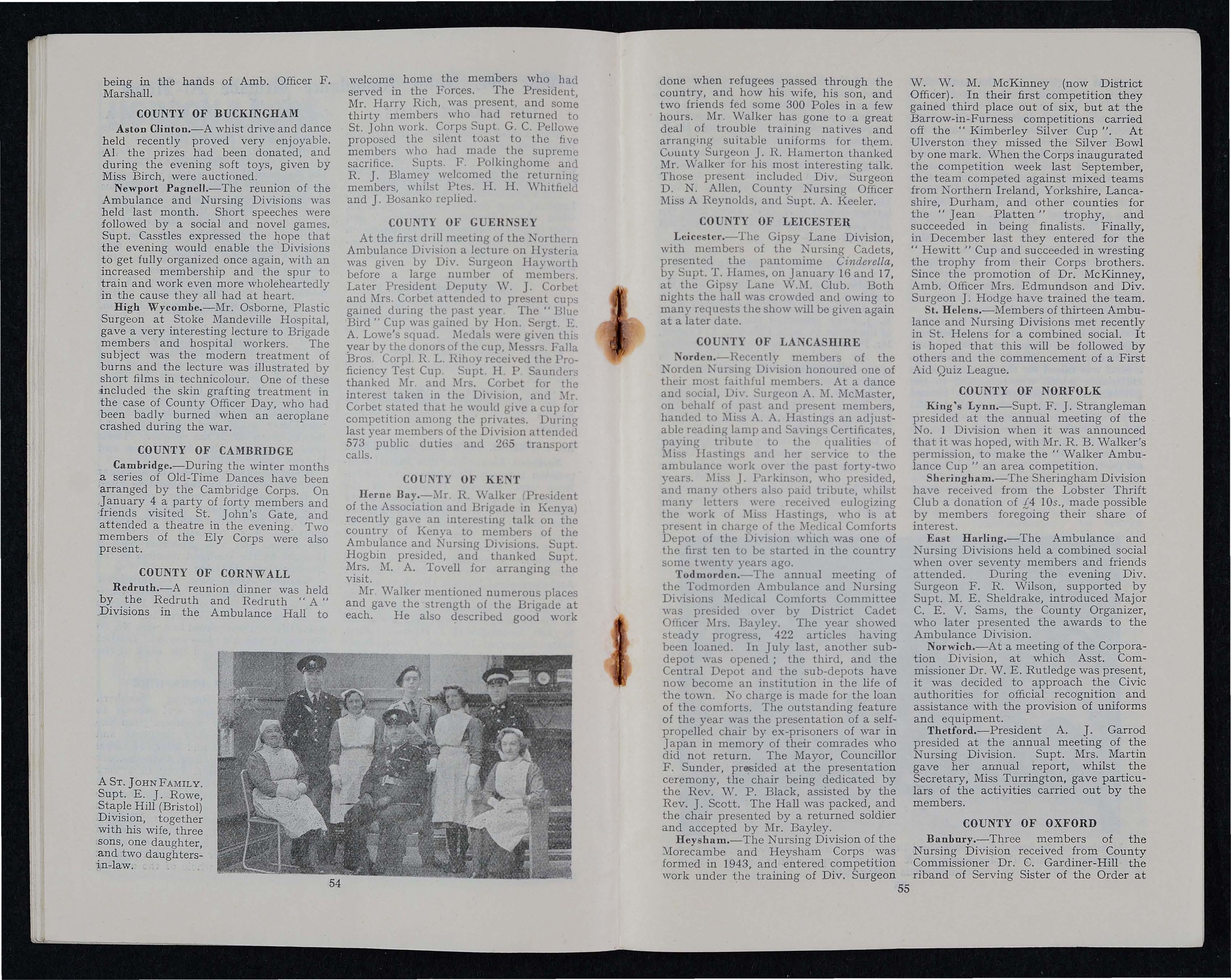 being in the hands of Amb. Officer F. Marshall.

COUNTY OF BUCKINGHAM

Aston Clinton.—A whist drive and dance held recently proved very enjoyable. Al the prizes had been donated, and during the evening soft toys, given by Miss Birch, were auctioned.

Newport Pagnell.—The reunion of the Ambulance and Nursing Divisions was held last month. Short speeches were followed by a social and novel games. Supt. Casstles expressed the hope that the evening would enable the Divisions to get fully organized once again, with an increased membership and the spur to train and work even more wholeheartedly in the cause they all had at heart.

High Wycombe.—Mr. Osborne, Plastic Surgeon at Stoke Mandeville Hospital, gave a very interesting lecture to Brigade members and hospital workers. The subject was the modern treatment of burns and the lecture was illustrated by short films in technicolour. One of these included the skin grafting treatment in the case of County Officer Day, who had been badly burned when an aeroplane crashed during the war.

COUNTY OF CAMBRIDGE

Cambridge.—During the winter months a series of Old-Time Dances have been arranged by the Cambridge Corps. On January 4 a party of forty members and friends visited St. John's Gate, and attended a theatre in the evening. Two members of the Ely Corps were also present.

COUNTY OF CORNWALL

Redruth.—A reunion dinner was held by the Redruth and Redruth "A" Divisions in the Ambulance Hall to welcome home the members who had served in the Forces. The President, Mr. Harry Rich, was present, and some thirty members who had returned to St. John work. Corps Supt. G. C. Pellowe proposed the silent toast to the five members who had made the supreme sacrifice. Supts. F. Polkinghome and R. J. Blamey welcomed the returning members, whilst Ptes. H. H. Whitfield and J. Bosanko replied.

COUNTY OF GUERNSEY

At the first drill meeting of the Northern Ambulance Division a lecture on Hysteria was given by Div. Surgeon Hayworth before a large number of members. Later President Deputy W. J. Corbet and Mrs. Corbet attended to present cups gained during the past year. The "Blue Bird" Cup was gained by Hon. Sergt. E. A. Lowe's squad. Medals were given this year by the donors of the cup, Messrs. Falla Bros. Corpl. R. L. Rihoy received the Proficiency Test Cup. Supt. H. P. Saunders thanked Mr. and Mrs. Corbet for the interest taken in the Division, and Mr. Corbet stated that he would give a cup for competition among the privates. During last year members of the Division attended 573 public duties and 265 transport calls.

COUNTY OF KENT

Herne Bay.—Mr. R. Walker (President of the Association and Brigade in Kenya) recently gave an interesting talk on the country of Kenya to members of the Ambulance and Nursing Divisions. Supt. Hogbin presided, and thanked Supt. Mrs. M. A. Tovell for arranging the visit.

Mr. Walker mentioned numerous places and gave the strength of the Brigade at each. He also described good work

A ST. JOHN FAMILY. Supt. E. J. Rowe, Staple Hill (Bristol) Division, together with his wife, three sons, one daughter, and two daughters-in-law.

54

done when refugees passed through the country, and how his wife, his son, and two friends fed some 300 Poles in a few hours. Mr. Walker has gone to a great deal of trouble training natives and arranging suitable uniforms for them. County Surgeon J. R. Hamerton thanked Mr. Walker for his most interesting talk. Those present included Div. Surgeon D. N. Allen, County Nursing Officer Miss A Reynolds, and Supt. A. Keeler.

COUNTY OF LEICESTER

Leicester.—The Gipsy Lane Division, with members of the Nursing Cadets, presented the pantomime Cinderella, by Supt. T. Hames, on January 16 and 17, at the Gipsy Lane W.M. Club. Both nights the hall was crowded and owing to many requests the show will be given again at a later date.

COUNTY OF LANCASHIRE

Norden.—Recently members of the Norden Nursing Division honoured one of their most faithful members. At a dance and social, Div. Surgeon A. M. McMaster, on behalf of past and present members, handed to Miss A. A. Hastings an adjustable reading lamp and Savings Certificates, paying tribute to the qualities of Miss Hastings and her service to the ambulance work over the past forty-two years. Miss J. Parkinson, who presided, and many others also paid tribute, whilst many letters were received eulogizing the work of Miss Hastings, who is at present in charge of the Medical Comforts Depot of the Division which was one of the first ten to be started in the country some twenty years ago.

Todmorden.—The annual meeting of the Todmorden Ambulance and Nursing Divisions Medical Comforts Committee was presided over by District Cadet Officer Mrs. Bayley. The year showed steady progress, 422 articles having been loaned. In July last, another sub-depot was opened; the third, and the Central Depot and the sub-depots have now become an institution in the life of the town. No charge is made for the loan of the comforts. The outstanding feature of the year was the presentation of a self-propelled chair by ex-prisoners of war in Japan in memory of their comrades who did not return. The Mayor, Councillor F. Sunder, presided at the presentation ceremony, the chair being dedicated by the Rev. W. P. Black, assisted by the Rev. J. Scott. The Hall was packed, and the chair presented by a returned soldier and accepted by Mr. Bayley.

Heysham.—The Nursing Division of the Morecambe and Heysham Corps was formed in 1943, and entered competition work under the training of Div. Surgeon W. W. M. McKinney (now District Officer). In their first competition they gained third place out of six, but at the Barrow-in-Furness competitions carried off the "Kimberley Silver Cup". At Ulverston they missed the Silver Bowl by one mark. When the Corps inaugurated the competition week last September, the team competed against mixed teams from Northern Ireland, Yorkshire, Lancashire, Durham, and other counties for the "Jean Platten" trophy, and succeeded in being finalists. Finally, in December last they entered for the "Hewitt" Cup and succeeded in wresting the trophy from their Corps brothers. Since the promotion of Dr. McKinney, Amb. Officer Mrs. Edmundson and Div. Surgeon J. Hodge have trained the team.

St. Helens.—Members of thirteen Ambulance and Nursing Divisions met recently in St. Helens for a combined social. It is hoped that this will be followed by others and the commencement of a First Aid Quiz League.

COUNTY OF NORFOLK

King's Lynn.—Supt. F. J. Strangleman presided at the annual meeting of the No. 1 Division when it was announced that it was hoped, with Mr. R. B. Walker's permission, to make the "Walker Ambulance Cup" an area competition.

Sheringham.—The Sheringham Division have received from the Lobster Thrift Club a donation of £4 10s., made possible by members foregoing their share of interest.

East Harling.—The Ambulance and Nursing Divisions held a combined social when over seventy members and friends attended. During the evening Div. Surgeon F. R. Wilson, supported by Supt. M. E. Sheldrake, introduced Major C. E. V. Sams, the County Organizer, who later presented the awards to the Ambulance Division.

Norwich.—At a meeting of the Corporation Division, at which Asst. Commissioner Dr. W. E. Rutledge was present, it was decided to approach the Civic authorities for official recognition and assistance with the provision of uniforms and equipment.

Thetford.—President A. J. Garrod presided at the annual meeting of the Nursing Division. Supt. Mrs. Martin gave her annual report, whilst the Secretary, Miss Turrington, gave particulars of the activities carried out by the members.

COUNTY OF OXFORD

Banbury.—Three members of the Nursing Division received from County Commissioner Dr. C. Gardiner-Hill the riband of Serving Sister of the Order at

55